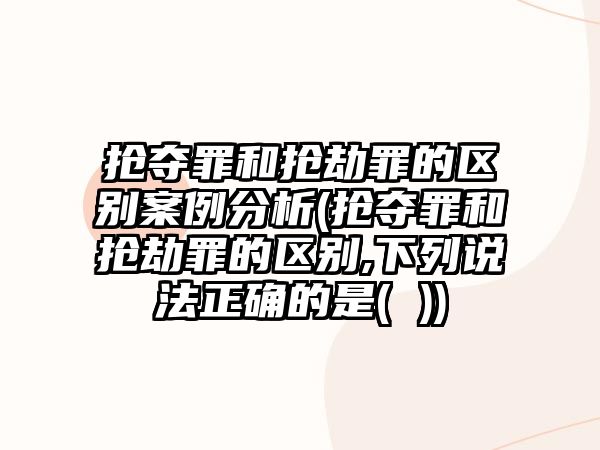 抢夺罪和抢劫罪的区别案例分析(抢夺罪和抢劫罪的区别,下列说法正确的是( ))